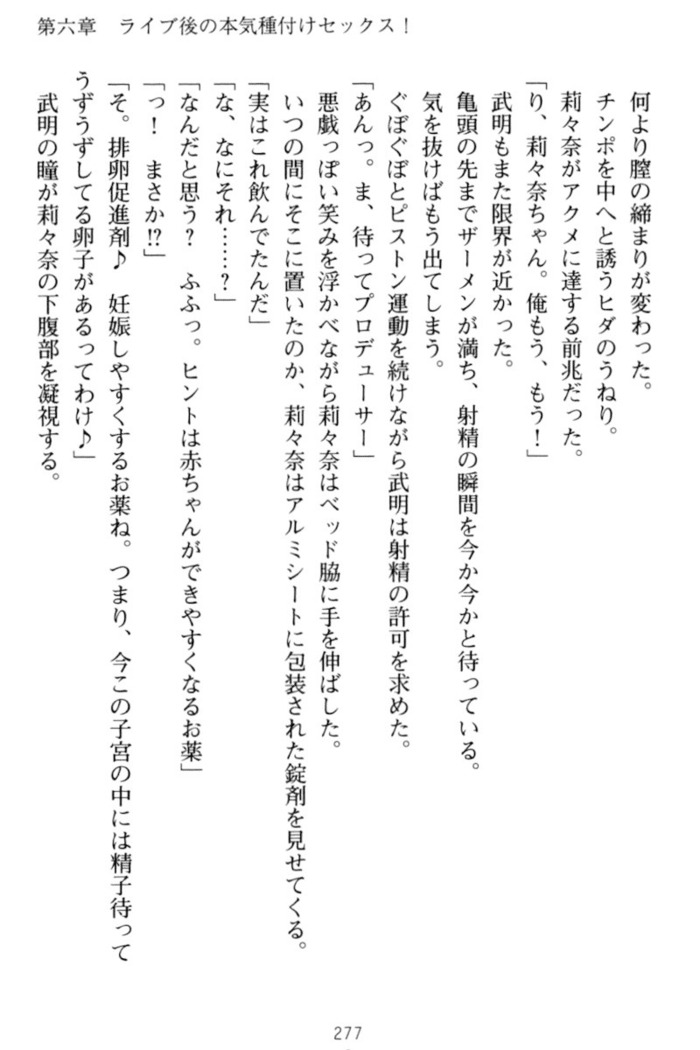 第六章　ライブ後の本気種付けセックス！

何より膣の締まりが変わった。
チンポを中へと誘うヒダのうねり。
莉々奈がアクメに達する前兆だった。
「り、莉々奈ちゃん。俺もう、もう！」
武明もまた限界が近かった。
亀頭の先までザーメンが満ち、射精の瞬間を今か今かと待っている。
気を抜けばもう出てしまう。
ぐぽぐぽとピストン運動を続けながら武明は射精の許可を求めた。
「あんっ。ま、待ってプロデューサー」
悪戯っぽい笑みを浮かべながら莉々奈はベッド脇に手を伸ばした。
いつの間にそこに置いたのか、莉々奈はアルミシートに包装された錠剤を見せてくる。
「実はこれ飲んでたんだ」
「な、なにそれ……？」
「なんだと思う？　ふふっ。ヒントは赤ちゃんができやすくなるお薬」
「っ！　まさか!?」
「そ。排卵促進剤♪　妊娠しやすくするお薬ね。つまり、今この子宮の中には精子待ってうずうずしてる卵子があるってわけ♪」
武明の瞳が莉々奈の下腹部を凝視する。

277